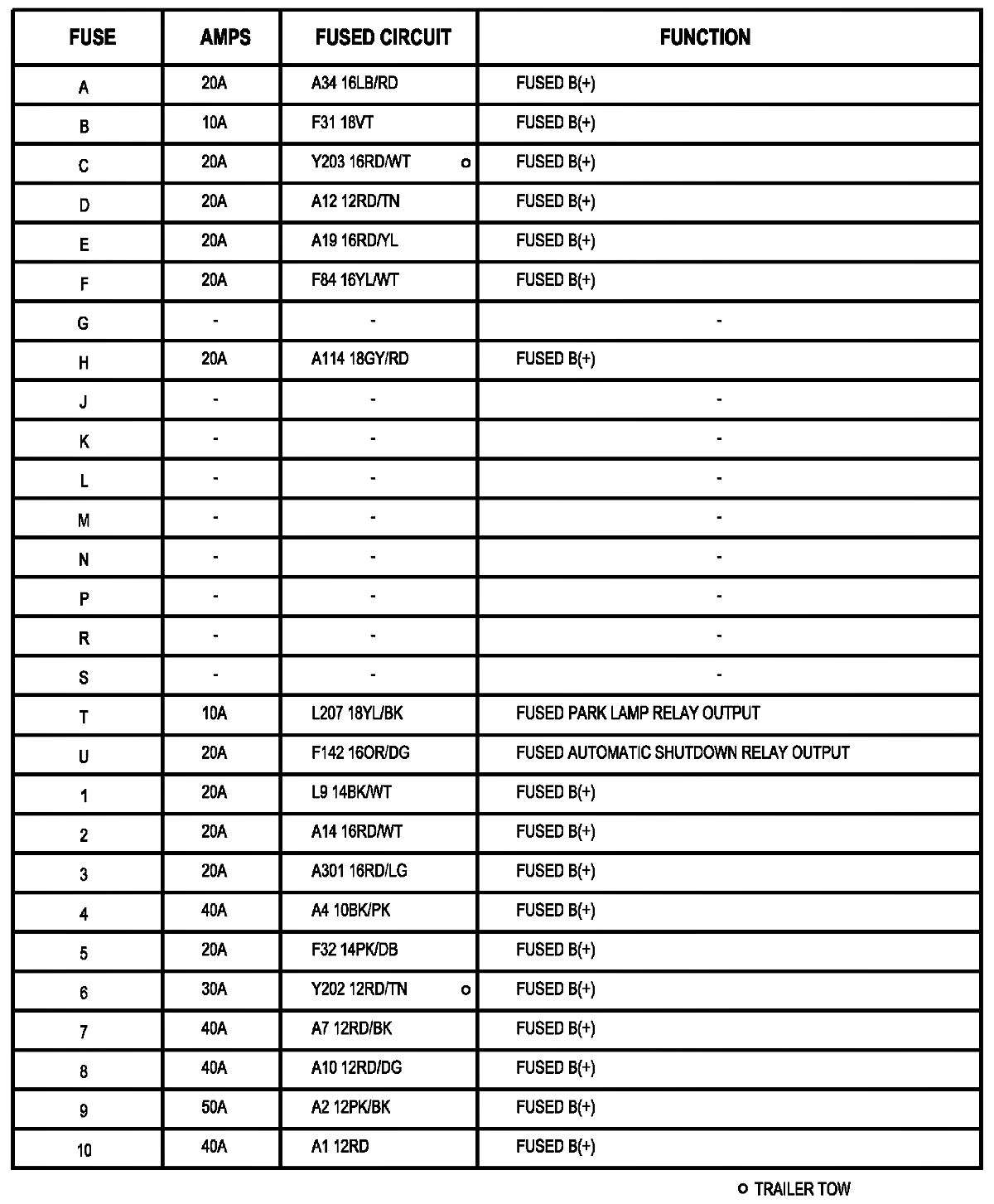 | FUSE | AMPS | FUSED CIRCUIT | FUNCTION |
|---|---|---|---|
| A | 20A | A34 16LB/RD | FUSED B(+) |
| B | 10A | F31 18VT | FUSED B(+) |
| C | 20A | Y203 16RD/WT o | FUSED B(+) |
| D | 20A | A12 12RD/TN | FUSED B(+) |
| E | 20A | A19 16RD/YL | FUSED B(+) |
| F | 20A | F84 16YL/WT | FUSED B(+) |
| G | - | - | - |
| H | 20A | A114 18GY/RD | FUSED B(+) |
| J | - | - | - |
| K | - | - | - |
| L | - | - | - |
| M | - | - | - |
| N | - | - | - |
| P | - | - | - |
| R | - | - | - |
| S | - | - | - |
| T | 10A | L207 18YL/BK | FUSED PARK LAMP RELAY OUTPUT |
| U | 20A | F142 16OR/DG | FUSED AUTOMATIC SHUTDOWN RELAY OUTPUT |
| 1 | 20A | L9 14BK/WT | FUSED B(+) |
| 2 | 20A | A14 16RD/WT | FUSED B(+) |
| 3 | 20A | A301 16RD/LG | FUSED B(+) |
| 4 | 40A | A4 10BK/PK | FUSED B(+) |
| 5 | 20A | F32 14PK/DB | FUSED B(+) |
| 6 | 30A | Y202 12RD/TN o | FUSED B(+) |
| 7 | 40A | A7 12RD/BK | FUSED B(+) |
| 8 | 40A | A10 12RD/DG | FUSED B(+) |
| 9 | 50A | A2 12PK/BK | FUSED B(+) |
| 10 | 40A | A1 12RD | FUSED B(+) |

o TRAILER TOW